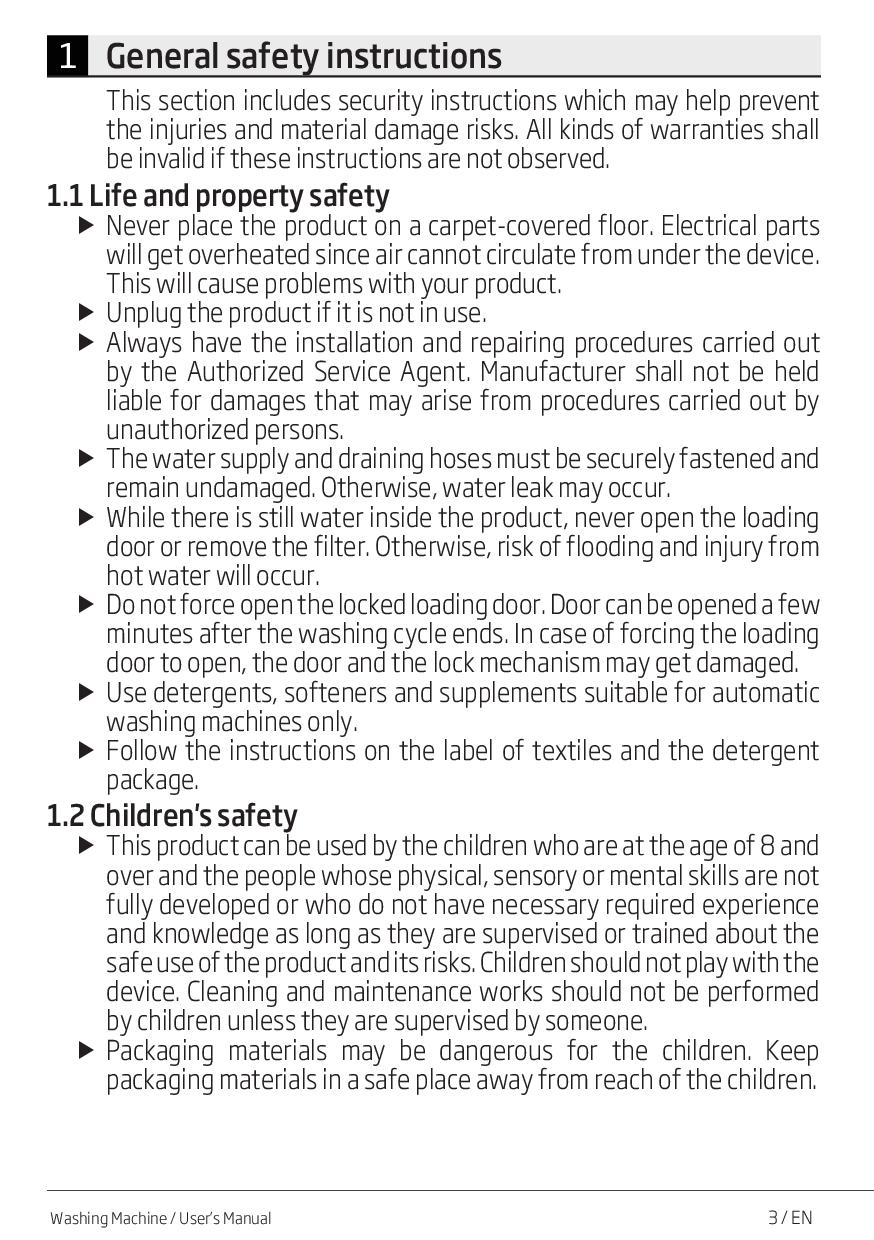 1 General safety instructions

This section includes security instructions which may help prevent the injuries and material damage risks. All kinds of warranties shall be invalid if these instructions are not observed.

1.1 Life and property safety

▶ Never place the product on a carpet-covered floor. Electrical parts will get overheated since air cannot circulate from under the device. This will cause problems with your product.

▶ Unplug the product if it is not in use.

▶ Always have the installation and repairing procedures carried out by the Authorized Service Agent. Manufacturer shall not be held liable for damages that may arise from procedures carried out by unauthorized persons.

▶ The water supply and draining hoses must be securely fastened and remain undamaged. Otherwise, water leak may occur.

▶ While there is still water inside the product, never open the loading door or remove the filter. Otherwise, risk of flooding and injury from hot water will occur.

▶ Do not force open the locked loading door. Door can be opened a few minutes after the washing cycle ends. In case of forcing the loading door to open, the door and the lock mechanism may get damaged.

▶ Use detergents, softeners and supplements suitable for automatic washing machines only.

▶ Follow the instructions on the label of textiles and the detergent package.

1.2 Children's safety

▶ This product can be used by the children who are at the age of 8 and over and the people whose physical, sensory or mental skills are not fully developed or who do not have necessary required experience and knowledge as long as they are supervised or trained about the safe use of the product and its risks. Children should not play with the device. Cleaning and maintenance works should not be performed by children unless they are supervised by someone.

▶ Packaging materials may be dangerous for the children. Keep packaging materials in a safe place away from reach of the children.

Washing Machine / User's Manual

3 / EN